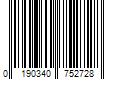 0 190340 752728